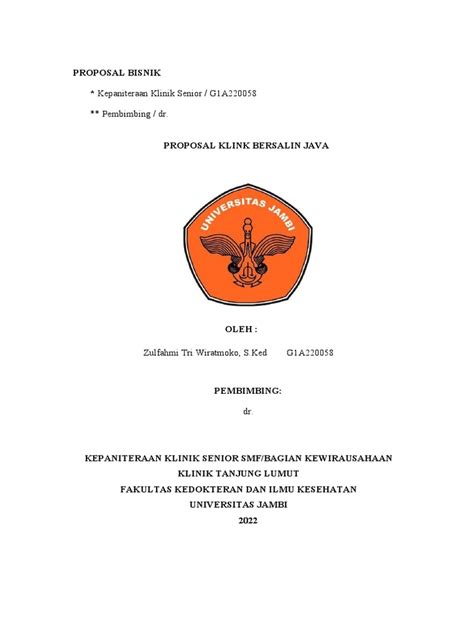 PROPOSAL BISNIK

* Kepaniteraan Klinik Senior / G1A220058

** Pembimbing / dr.

PROPOSAL KLINK BERSALIN JAVA

UNIVERSITAS JAMBI

OLEH :

Zulfahmi Tri Wiratmoko, S.Ked G1A220058

PEMBIMBING:

dr.

KEPANITERAAN KLINIK SENIOR SMF/BAGIAN KEWIRAUSAHAAN
KLINIK TANJUNG LUMUT
FAKULTAS KEDOKTERAN DAN ILMU KESEHATAN
UNIVERSITAS JAMBI
2022